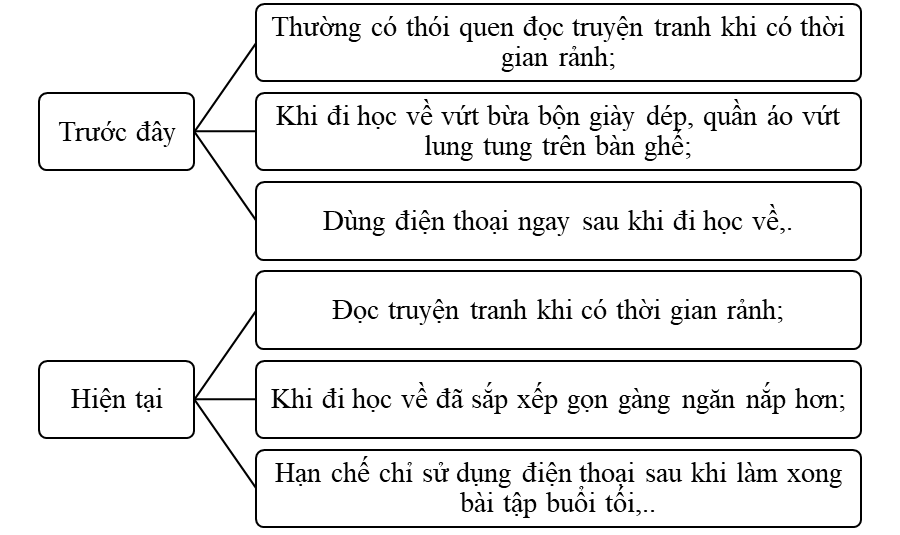 Trước đây

Thường có thói quen đọc truyện tranh khi có thời gian rảnh;

Khi đi học về vứt bừa bộn giày dép, quần áo vứt lung tung trên bàn ghế;

Dùng điện thoại ngay sau khi đi học về,.

Hiện tại

Đọc truyện tranh khi có thời gian rảnh;

Khi đi học về đã sắp xếp gọn gàng ngăn nắp hơn;

Hạn chế chỉ sử dụng điện thoại sau khi làm xong bài tập buổi tối,..